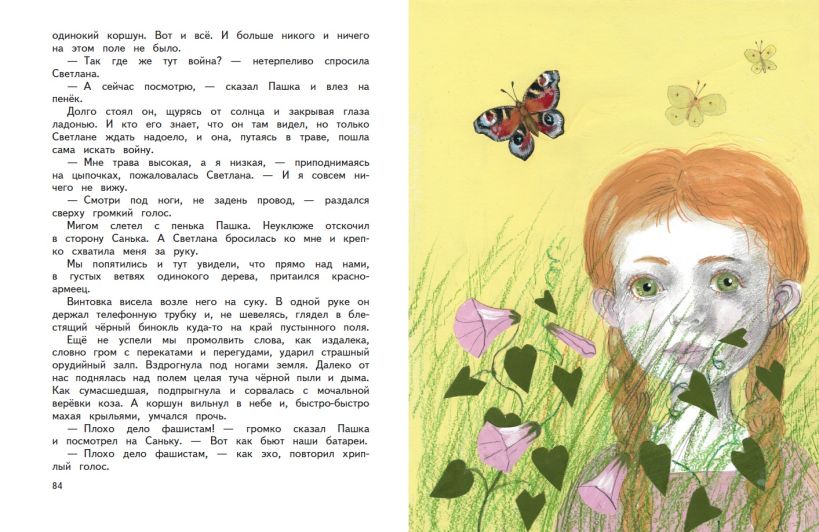 одинокий коршун. Вот и всё. И больше никого и ничего на этом поле не было.

— Так где же тут война? — нетерпеливо спросила Светлана.

— А сейчас посмотрю, — сказал Пашка и влез на пенёк.

Долго стоял он, щурясь от солнца и закрывая глаза ладонью. И кто его знает, что он там видел, но только Светлане ждать надоело, и она, путаясь в траве, пошла сама искать войну.

— Мне трава высокая, а я низкая, — приподнимаясь на цыпочках, пожаловалась Светлана. — И я совсем ничего не вижу.

— Смотри под ноги, не задень провод, — раздался сверху громкий голос.

Мигом слетел с пенька Пашка. Неуклюже отскочил в сторону Санька. А Светлана бросилась ко мне и крепко схватила меня за руку.

Мы попятились и тут увидели, что прямо над нами, в густых ветвях одинокого дерева, притаился красноармеец.

Винтовка висела возле него на суку. В одной руке он держал телефонную трубку и, не шевелясь, глядел в блестящий чёрный бинокль куда-то на край пустынного поля.

Ещё не успели мы промолвить слова, как издалека, словно гром с перекатами и перегудами, ударил страшный орудийный залп. Вздрогнула под ногами земля. Далеко от нас поднялась над полем целая туча чёрной пыли и дыма. Как сумасшедшая, подпрыгнула и сорвалась с мочальной верёвки коза. А коршун вильнул в небе и, быстро-быстро махая крыльями, умчался прочь.

— Плохо дело фашистам! — громко сказал Пашка и посмотрел на Саньку. — Вот как бьют наши батареи.

— Плохо дело фашистам, — как эхо, повторил хриплый голос.

84